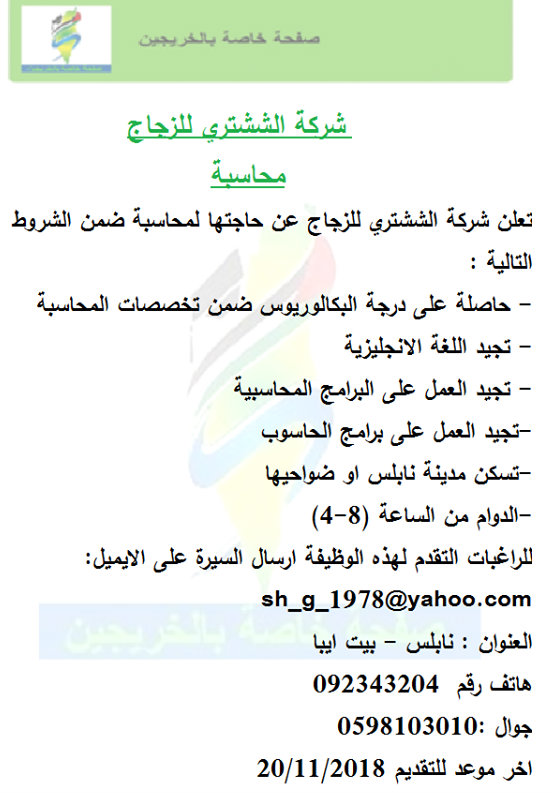 صفحة خاصة بالخريجين

شركة الششتري للزجاج

محاسبة

تعلن شركة الششتري للزجاج عن حاجتها لمحاسبة ضمن الشروط التالية :

- حاصلة على درجة البكالوريوس ضمن تخصصات المحاسبة

- تجيد اللغة الانجليزية

- تجيد العمل على البرامج المحاسبية

-تجيد العمل على برامج الحاسوب

-تسكن مدينة نابلس او ضواحيها

-الدوام من الساعة (8-4)

للراغبات التقدم لهذه الوظيفة ارسال السيرة على الايميل:

sh_g_1978@yahoo.com

صفحة خاصة بالخريجين

العنوان : نابلس - بيت ايبا

هاتف رقم 092343204

جوال :0598103010

اخر موعد للتقديم 20/11/2018